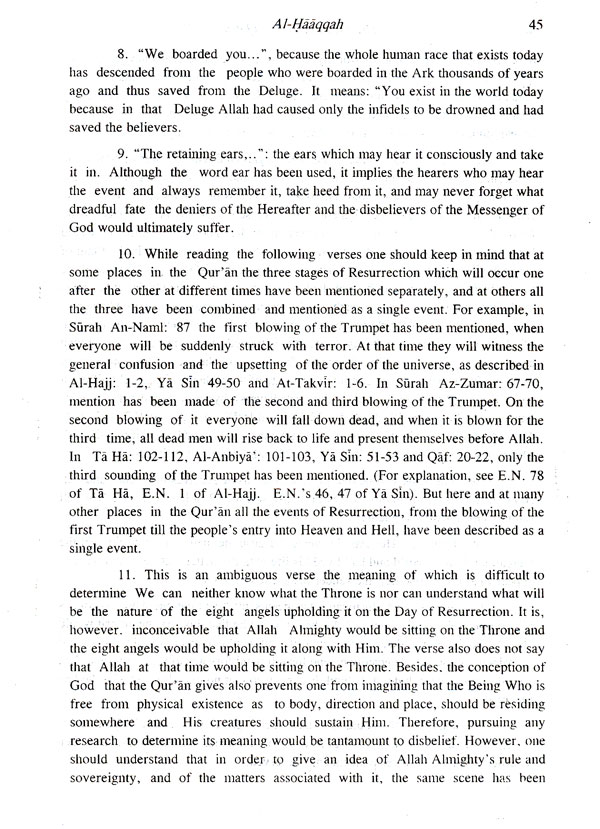 Al-Ḥāāqqah 45

8. "We boarded you...", because the whole human race that exists today has descended from the people who were boarded in the Ark thousands of years ago and thus saved from the Deluge. It means: "You exist in the world today because in that Deluge Allah had caused only the infidels to be drowned and had saved the believers.

9. "The retaining ears,..": the ears which may hear it consciously and take it in. Although the word ear has been used, it implies the hearers who may hear the event and always remember it, take heed from it, and may never forget what dreadful fate the deniers of the Hereafter and the disbelievers of the Messenger of God would ultimately suffer.

10. While reading the following verses one should keep in mind that at some places in the Qur'ān the three stages of Resurrection which will occur one after the other at different times have been mentioned separately, and at others all the three have been combined and mentioned as a single event. For example, in Sūrah An-Naml: 87 the first blowing of the Trumpet has been mentioned, when everyone will be suddenly struck with terror. At that time they will witness the general confusion and the upsetting of the order of the universe, as described in Al-Hajj: 1-2, Yā Sīn 49-50 and At-Takvīr: 1-6. In Sūrah Az-Zumar: 67-70, mention has been made of the second and third blowing of the Trumpet. On the second blowing of it everyone will fall down dead, and when it is blown for the third time, all dead men will rise back to life and present themselves before Allah. In Tā Hā: 102-112, Al-Anbiyā': 101-103, Yā Sīn: 51-53 and Qāf: 20-22, only the third sounding of the Trumpet has been mentioned. (For explanation, see E.N. 78 of Tā Hā, E.N. 1 of Al-Hajj. E.N.'s 46, 47 of Yā Sīn). But here and at many other places in the Qur'ān all the events of Resurrection, from the blowing of the first Trumpet till the people's entry into Heaven and Hell, have been described as a single event.

11. This is an ambiguous verse the meaning of which is difficult to determine We can neither know what the Throne is nor can understand what will be the nature of the eight angels upholding it on the Day of Resurrection. It is, however. inconceivable that Allah Almighty would be sitting on the Throne and the eight angels would be upholding it along with Him. The verse also does not say that Allah at that time would be sitting on the Throne. Besides, the conception of God that the Qur'ān gives also prevents one from imagining that the Being Who is free from physical existence as to body, direction and place, should be residing somewhere and His creatures should sustain Him. Therefore, pursuing any research to determine its meaning would be tantamount to disbelief. However, one should understand that in order to give an idea of Allah Almighty's rule and sovereignty, and of the matters associated with it, the same scene has been